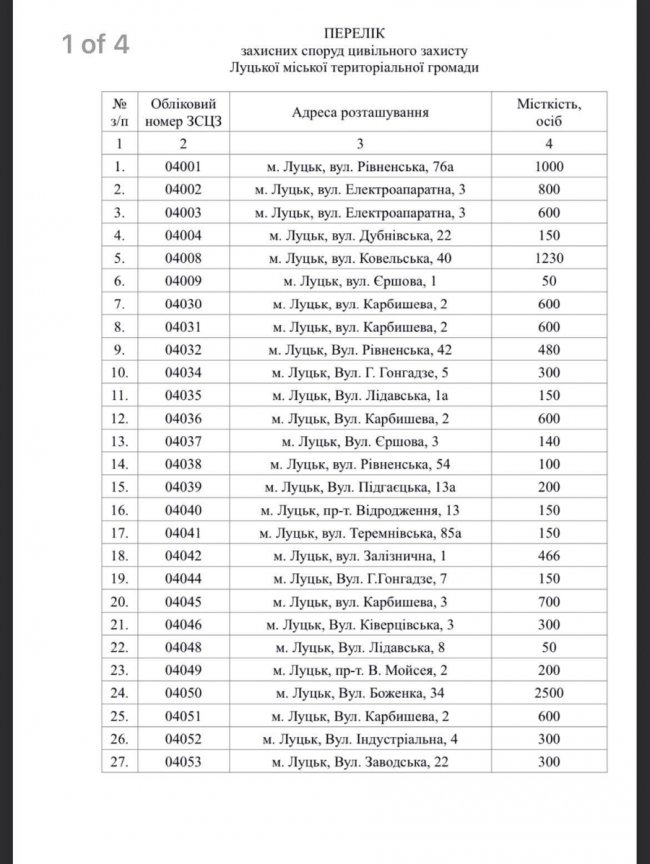 1 of 4

ПЕРЕЛІК
захисних споруд цивільного захисту
Луцької міської територіальної громади

| № з/п | Обліковий номер ЗСЦЗ | Адреса розташування | Місткість, осіб |
|---|---|---|---|
| 1 | 2 | 3 | 4 |
| 1. | 04001 | м. Луцьк, вул. Рівненська, 76а | 1000 |
| 2. | 04002 | м. Луцьк, вул. Електроапаратна, 3 | 800 |
| 3. | 04003 | м. Луцьк, вул. Електроапаратна, 3 | 600 |
| 4. | 04004 | м. Луцьк, вул. Дубнівська, 22 | 150 |
| 5. | 04008 | м. Луцьк, вул. Ковельська, 40 | 1230 |
| 6. | 04009 | м. Луцьк, вул. Єршова, 1 | 50 |
| 7. | 04030 | м. Луцьк, вул. Карбишева, 2 | 600 |
| 8. | 04031 | м. Луцьк, вул. Карбишева, 2 | 600 |
| 9. | 04032 | м. Луцьк, Вул. Рівненська, 42 | 480 |
| 10. | 04034 | м. Луцьк, Вул. Г. Гонгадзе, 5 | 300 |
| 11. | 04035 | м. Луцьк, Вул. Лідавська, 1а | 150 |
| 12. | 04036 | м. Луцьк, Вул. Карбишева, 2 | 600 |
| 13. | 04037 | м. Луцьк, Вул. Єршова, 3 | 140 |
| 14. | 04038 | м. Луцьк, вул. Рівненська, 54 | 100 |
| 15. | 04039 | м. Луцьк, Вул. Підгаєцька, 13а | 200 |
| 16. | 04040 | м. Луцьк, пр-т. Відродження, 13 | 150 |
| 17. | 04041 | м. Луцьк, вул. Теремнівська, 85а | 150 |
| 18. | 04042 | м. Луцьк, вул. Залізнична, 1 | 466 |
| 19. | 04044 | м. Луцьк, Вул. Г.Гонгадзе, 7 | 150 |
| 20. | 04045 | м. Луцьк, вул. Карбишева, 3 | 700 |
| 21. | 04046 | м. Луцьк, Вул. Ківерцівська, 3 | 300 |
| 22. | 04048 | м. Луцьк, Вул. Лідавська, 8 | 50 |
| 23. | 04049 | м. Луцьк, пр-т. В. Мойсея, 2 | 200 |
| 24. | 04050 | м. Луцьк, Вул. Боженка, 34 | 2500 |
| 25. | 04051 | м. Луцьк, Вул. Карбишева, 2 | 600 |
| 26. | 04052 | м. Луцьк, Вул. Індустріальна, 4 | 300 |
| 27. | 04053 | м. Луцьк, Вул. Заводська, 22 | 300 |